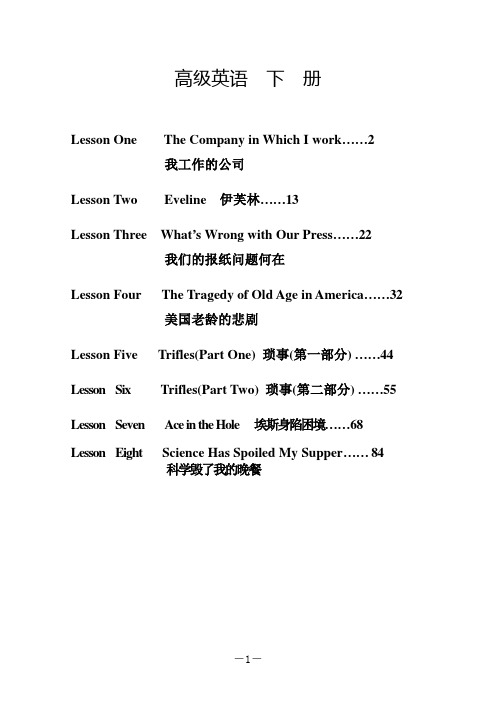 高级英语　下　册

Lesson One　　The Company in Which I work……2
我工作的公司

Lesson Two　　Eveline　伊芙林……13

Lesson Three　What's Wrong with Our Press……22
我们的报纸问题何在

Lesson Four　　The Tragedy of Old Age in America……32
美国老龄的悲剧

Lesson Five　　Trifles(Part One)　琐事(第一部分) ……44

Lesson　Six　　Trifles(Part Two)　琐事(第二部分) ……55

Lesson　Seven　　Ace in the Hole　埃斯身陷困境……68

Lesson　Eight　　Science Has Spoiled My Supper…… 84
科学毁了我的晚餐

—1—